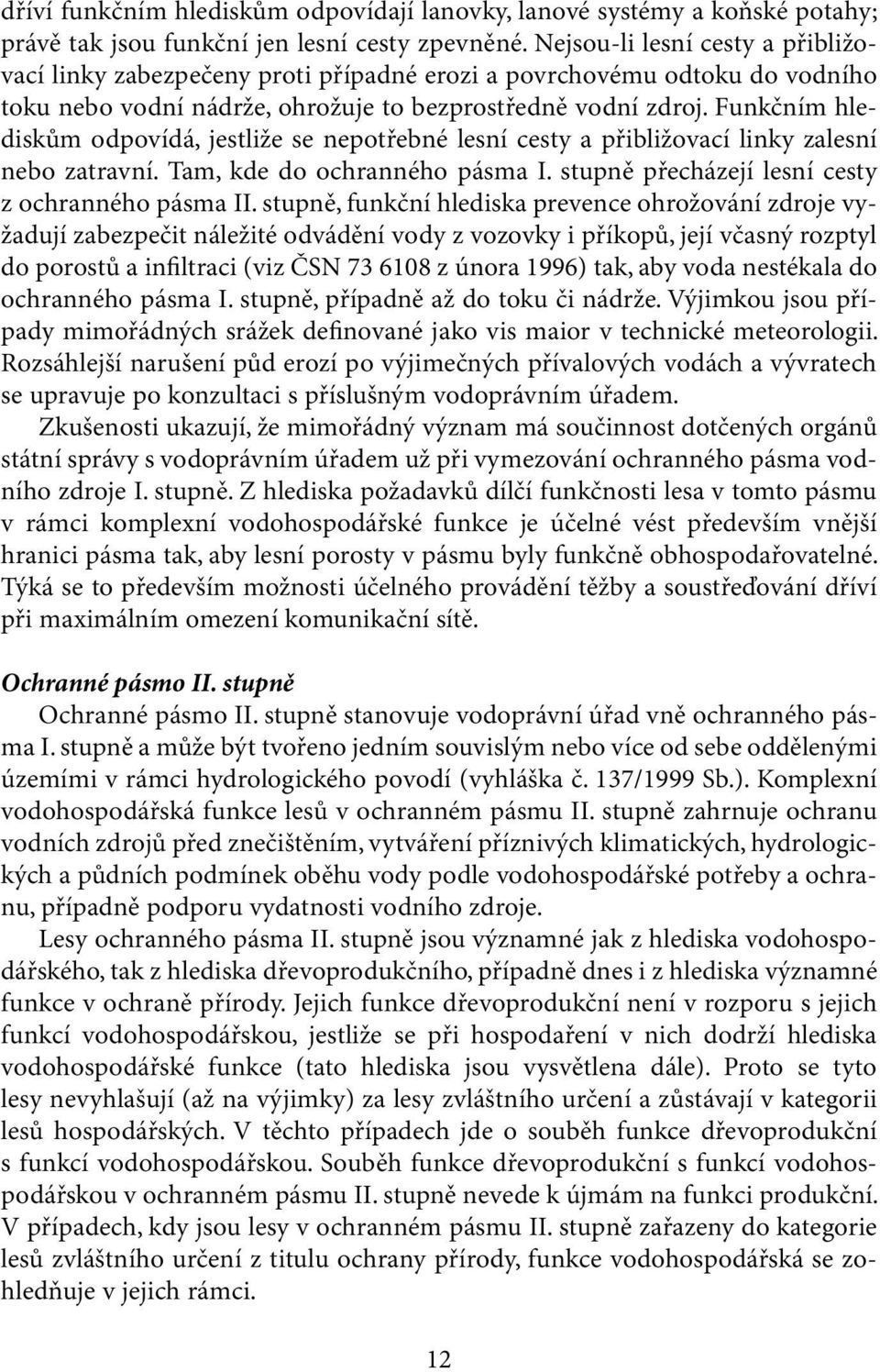 dříví funkčním hlediskům odpovídají lanovky, lanové systémy a koňské potahy; právě tak jsou funkční jen lesní cesty zpevněné. Nejsou-li lesní cesty a přibližovací linky zabezpečeny proti případné erozi a povrchovému odtoku do vodního toku nebo vodní nádrže, ohrožuje to bezprostředně vodní zdroj. Funkčním hlediskům odpovídá, jestliže se nepotřebné lesní cesty a přibližovací linky zalesní nebo zatravní. Tam, kde do ochranného pásma I. stupně přecházejí lesní cesty z ochranného pásma II. stupně, funkční hlediska prevence ohrožování zdroje vyžadují zabezpečit náležité odvádění vody z vozovky i příkopů, její včasný rozptyl do porostů a infiltraci (viz ČSN 73 6108 z února 1996) tak, aby voda nestékala do ochranného pásma I. stupně, případně až do toku či nádrže. Výjimkou jsou případy mimořádných srážek definované jako vis maior v technické meteorologii. Rozsáhlejší narušení půd erozí po výjimečných přívalových vodách a vývratech se upravuje po konzultaci s příslušným vodoprávním úřadem.

Zkušenosti ukazují, že mimořádný význam má součinnost dotčených orgánů státní správy s vodoprávním úřadem už při vymezování ochranného pásma vodního zdroje I. stupně. Z hlediska požadavků dílčí funkčnosti lesa v tomto pásmu v rámci komplexní vodohospodářské funkce je účelné vést především vnější hranici pásma tak, aby lesní porosty v pásmu byly funkčně obhospodařovatelné. Týká se to především možnosti účelného provádění těžby a soustřeďování dříví při maximálním omezení komunikační sítě.

Ochranné pásmo II. stupně

Ochranné pásmo II. stupně stanovuje vodoprávní úřad vně ochranného pásma I. stupně a může být tvořeno jedním souvislým nebo více od sebe oddělenými územími v rámci hydrologického povodí (vyhláška č. 137/1999 Sb.). Komplexní vodohospodářská funkce lesů v ochranném pásmu II. stupně zahrnuje ochranu vodních zdrojů před znečištěním, vytváření příznivých klimatických, hydrologických a půdních podmínek oběhu vody podle vodohospodářské potřeby a ochranu, případně podporu vydatnosti vodního zdroje.

Lesy ochranného pásma II. stupně jsou významné jak z hlediska vodohospodářského, tak z hlediska dřevoprodukčního, případně dnes i z hlediska významné funkce v ochraně přírody. Jejich funkce dřevoprodukční není v rozporu s jejich funkcí vodohospodářskou, jestliže se při hospodaření v nich dodrží hlediska vodohospodářské funkce (tato hlediska jsou vysvětlena dále). Proto se tyto lesy nevyhlašují (až na výjimky) za lesy zvláštního určení a zůstávají v kategorii lesů hospodářských. V těchto případech jde o souběh funkce dřevoprodukční s funkcí vodohospodářskou. Souběh funkce dřevoprodukční s funkcí vodohospodářskou v ochranném pásmu II. stupně nevede k újmám na funkci produkční. V případech, kdy jsou lesy v ochranném pásmu II. stupně zařazeny do kategorie lesů zvláštního určení z titulu ochrany přírody, funkce vodohospodářská se zohledňuje v jejich rámci.

12